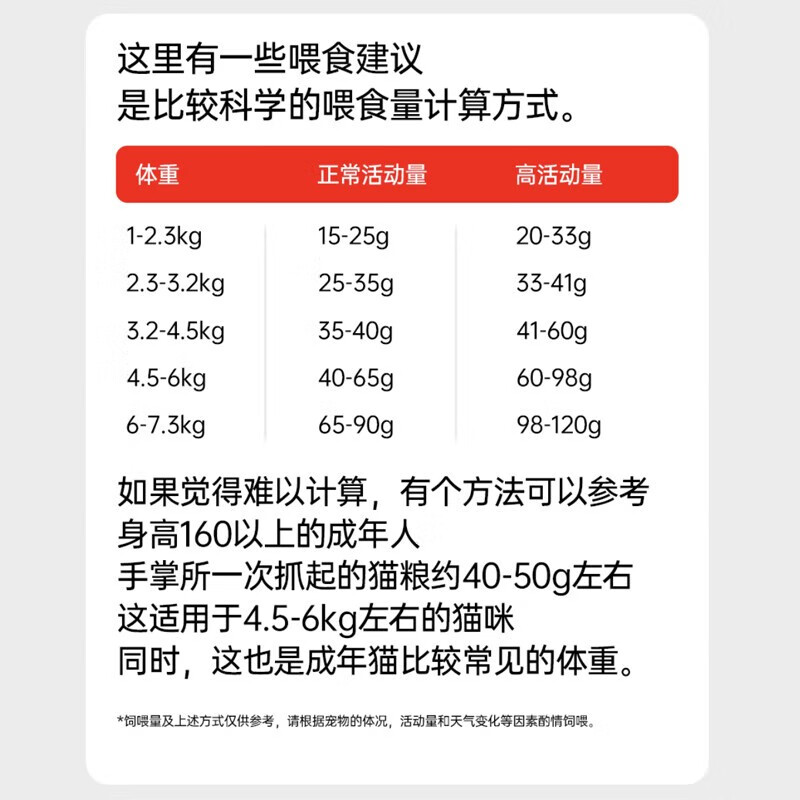 这里有一些喂食建议
是比较科学的喂食量计算方式。

| 体重 | 正常活动量 | 高活动量 |
|---|---|---|
| 1-2.3kg | 15-25g | 20-33g |
| 2.3-3.2kg | 25-35g | 33-41g |
| 3.2-4.5kg | 35-40g | 41-60g |
| 4.5-6kg | 40-65g | 60-98g |
| 6-7.3kg | 65-90g | 98-120g |

如果觉得难以计算，有个方法可以参考
身高160以上的成年人
手掌所一次抓起的猫粮约40-50g左右
这适用于4.5-6kg左右的猫咪
同时，这也是成年猫比较常见的体重。

*饲喂量及上述方式仅供参考，请根据宠物的体况，活动量和天气变化等因素酌情饲喂。